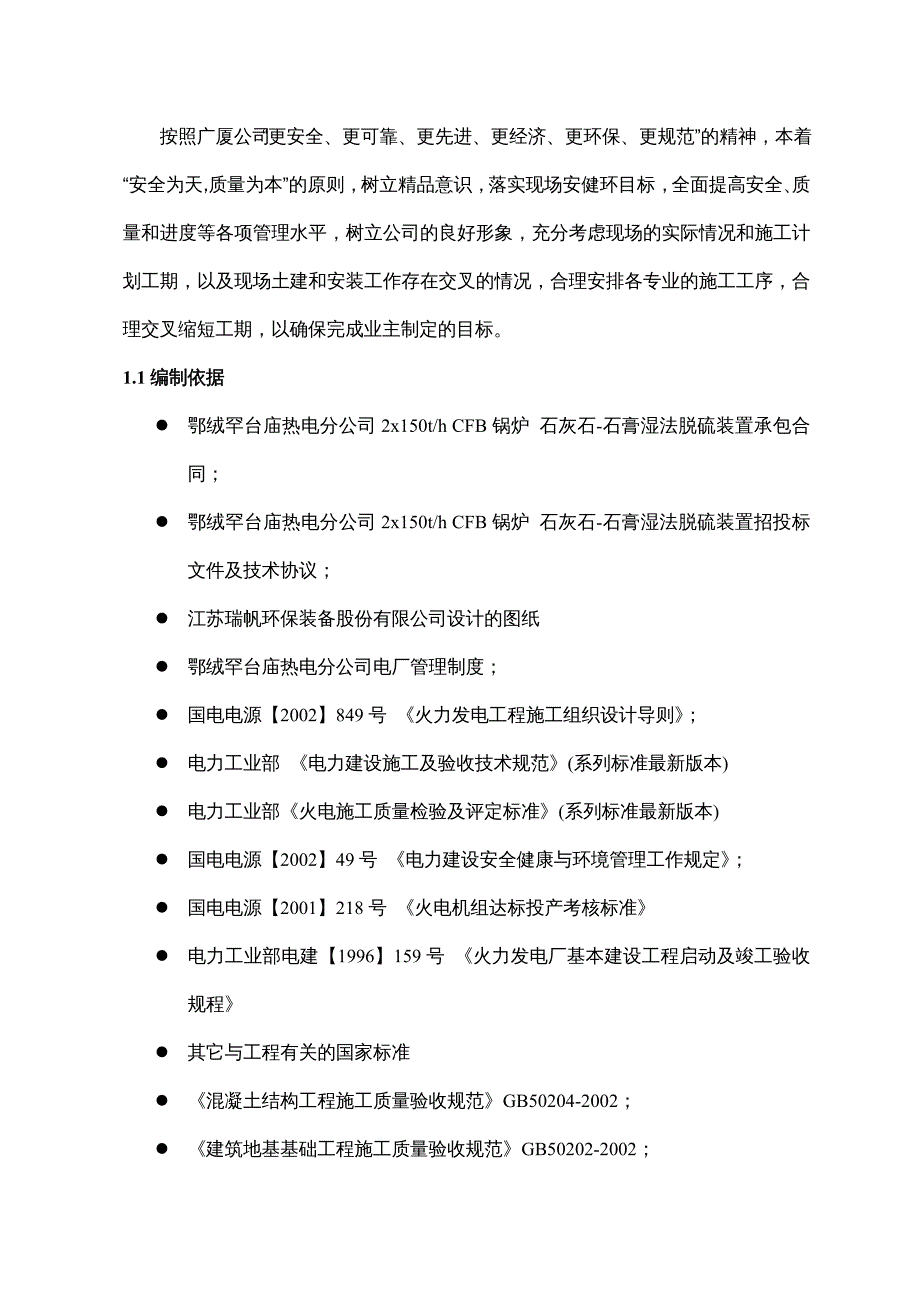 按照广厦公司更安全、更可靠、更先进、更经济、更环保、更规范”的精神，本着“安全为天,质量为本”的原则，树立精品意识，落实现场安健环目标，全面提高安全、质量和进度等各项管理水平，树立公司的良好形象，充分考虑现场的实际情况和施工计划工期，以及现场土建和安装工作存在交叉的情况，合理安排各专业的施工工序，合理交叉缩短工期，以确保完成业主制定的目标。

1.1 编制依据

● 鄂绒罕台庙热电分公司 2x150t/h CFB 锅炉 石灰石-石膏湿法脱硫装置承包合同；

● 鄂绒罕台庙热电分公司 2x150t/h CFB 锅炉 石灰石-石膏湿法脱硫装置招投标文件及技术协议；

● 江苏瑞帆环保装备股份有限公司设计的图纸

● 鄂绒罕台庙热电分公司电厂管理制度；

● 国电电源【2002】849 号 《火力发电工程施工组织设计导则》；

● 电力工业部 《电力建设施工及验收技术规范》(系列标准最新版本)

● 电力工业部《火电施工质量检验及评定标准》(系列标准最新版本)

● 国电电源【2002】49 号 《电力建设安全健康与环境管理工作规定》；

● 国电电源【2001】218 号 《火电机组达标投产考核标准》

● 电力工业部电建【1996】159 号 《火力发电厂基本建设工程启动及竣工验收规程》

● 其它与工程有关的国家标准

● 《混凝土结构工程施工质量验收规范》GB50204-2002；

● 《建筑地基基础工程施工质量验收规范》GB50202-2002；